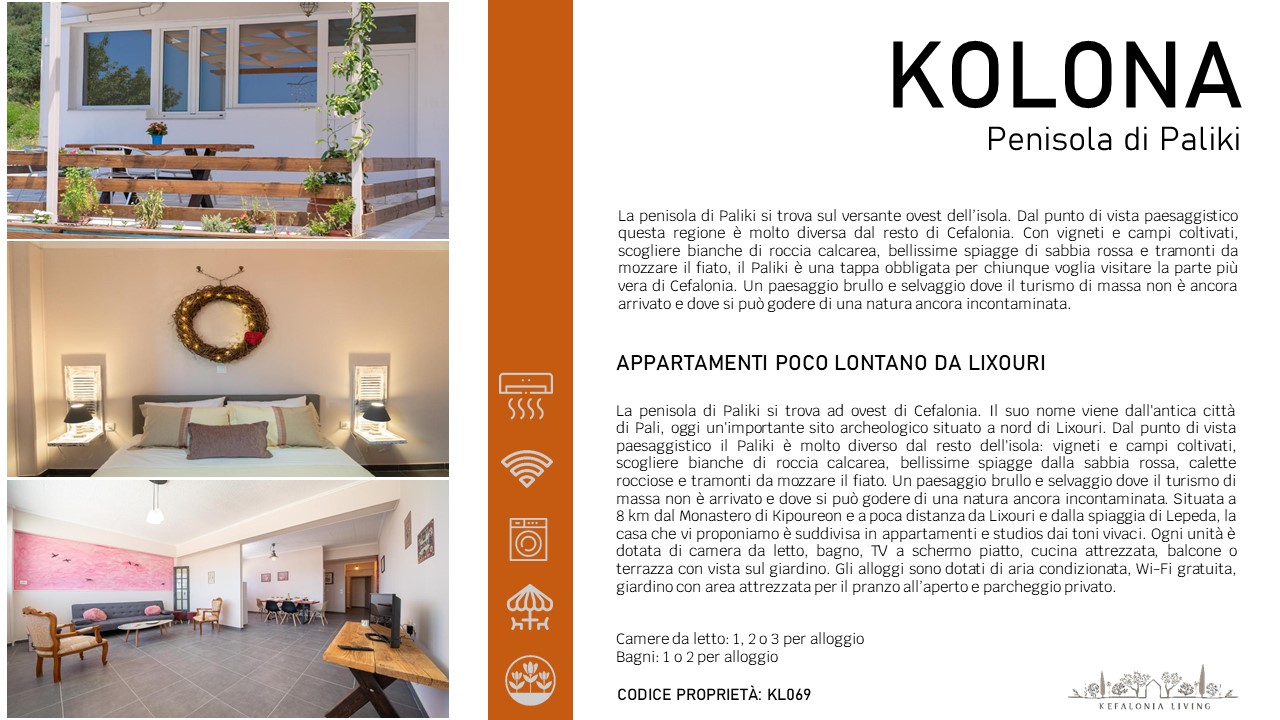 KOLONA
Penisola di Paliki

La penisola di Paliki si trova sul versante ovest dell'isola. Dal punto di vista paesaggistico questa regione è molto diversa dal resto di Cefalonia. Con vigneti e campi coltivati, scogliere bianche di roccia calcarea, bellissime spiagge di sabbia rossa e tramonti da mozzare il fiato, il Paliki è una tappa obbligata per chiunque voglia visitare la parte più vera di Cefalonia. Un paesaggio brullo e selvaggio dove il turismo di massa non è ancora arrivato e dove si può godere di una natura ancora incontaminata.

APPARTAMENTI POCO LONTANO DA LIXOURI

La penisola di Paliki si trova ad ovest di Cefalonia. Il suo nome viene dall'antica città di Pali, oggi un'importante sito archeologico situato a nord di Lixouri. Dal punto di vista paesaggistico il Paliki è molto diverso dal resto dell'isola: vigneti e campi coltivati, scogliere bianche di roccia calcarea, bellissime spiagge dalla sabbia rossa, calette rocciose e tramonti da mozzare il fiato. Un paesaggio brullo e selvaggio dove il turismo di massa non è arrivato e dove si può godere di una natura ancora incontaminata. Situata a 8 km dal Monastero di Kipoureon e a poca distanza da Lixouri e dalla spiaggia di Lepeda, la casa che vi proponiamo è suddivisa in appartamenti e studios dai toni vivaci. Ogni unità è dotata di camera da letto, bagno, TV a schermo piatto, cucina attrezzata, balcone o terrazza con vista sul giardino. Gli alloggi sono dotati di aria condizionata, Wi-Fi gratuita, giardino con area attrezzata per il pranzo all'aperto e parcheggio privato.

Camere da letto: 1, 2 o 3 per alloggio
Bagni: 1 o 2 per alloggio

CODICE PROPRIETÀ: KL069

KEFALONIA LIVING